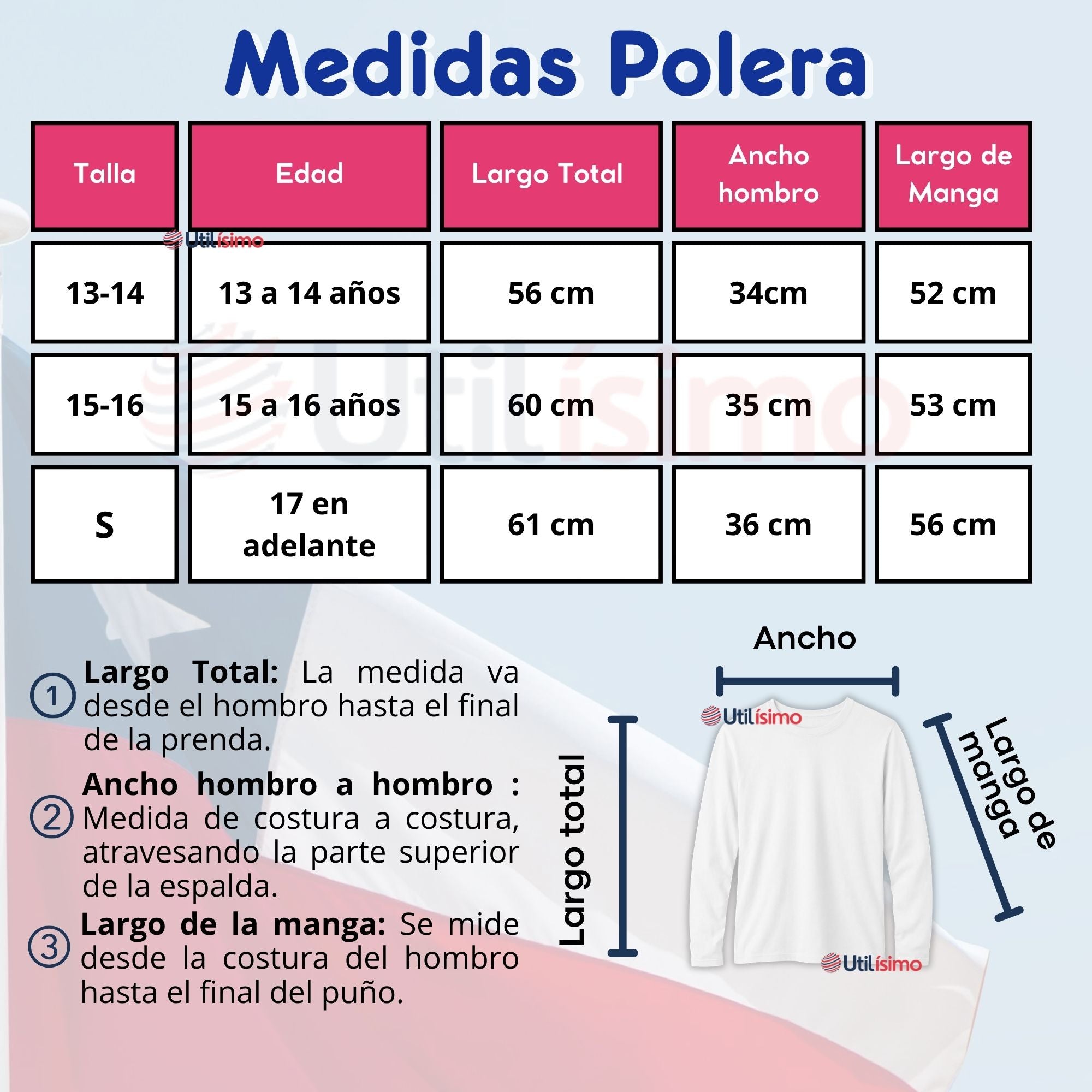 Medidas Polera

| Talla | Edad | Largo Total | Ancho hombro | Largo de Manga |
|---|---|---|---|---|
| 13-14 | 13 a 14 años | 56 cm | 34cm | 52 cm |
| 15-16 | 15 a 16 años | 60 cm | 35 cm | 53 cm |
| S | 17 en adelante | 61 cm | 36 cm | 56 cm |

Utilísimo

Utilísimo

1 Largo Total: La medida va desde el hombro hasta el final de la prenda.

2 Ancho hombro a hombro : Medida de costura a costura, atravesando la parte superior de la espalda.

3 Largo de la manga: Se mide desde la costura del hombro hasta el final del puño.

Ancho

Largo total

Largo de manga

Utilísimo

Utilísimo